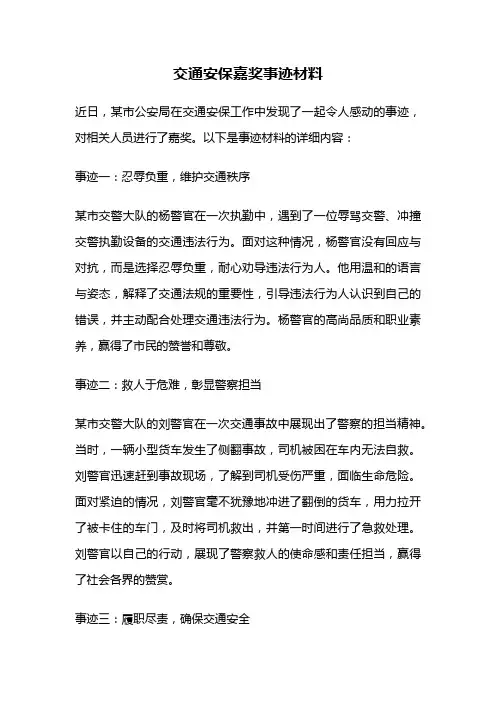 交通安保嘉奖事迹材料

近日，某市公安局在交通安保工作中发现了一起令人感动的事迹，对相关人员进行了嘉奖。以下是事迹材料的详细内容：

事迹一：忍辱负重，维护交通秩序

某市交警大队的杨警官在一次执勤中，遇到了一位辱骂交警、冲撞交警执勤设备的交通违法行为。面对这种情况，杨警官没有回应与对抗，而是选择忍辱负重，耐心劝导违法行为人。他用温和的语言与姿态，解释了交通法规的重要性，引导违法行为人认识到自己的错误，并主动配合处理交通违法行为。杨警官的高尚品质和职业素养，赢得了市民的赞誉和尊敬。

事迹二：救人于危难，彰显警察担当

某市交警大队的刘警官在一次交通事故中展现出了警察的担当精神。当时，一辆小型货车发生了侧翻事故，司机被困在车内无法自救。刘警官迅速赶到事故现场，了解到司机受伤严重，面临生命危险。面对紧迫的情况，刘警官毫不犹豫地冲进了翻倒的货车，用力拉开了被卡住的车门，及时将司机救出，并第一时间进行了急救处理。刘警官以自己的行动，展现了警察救人的使命感和责任担当，赢得了社会各界的赞赏。

事迹三：履职尽责，确保交通安全